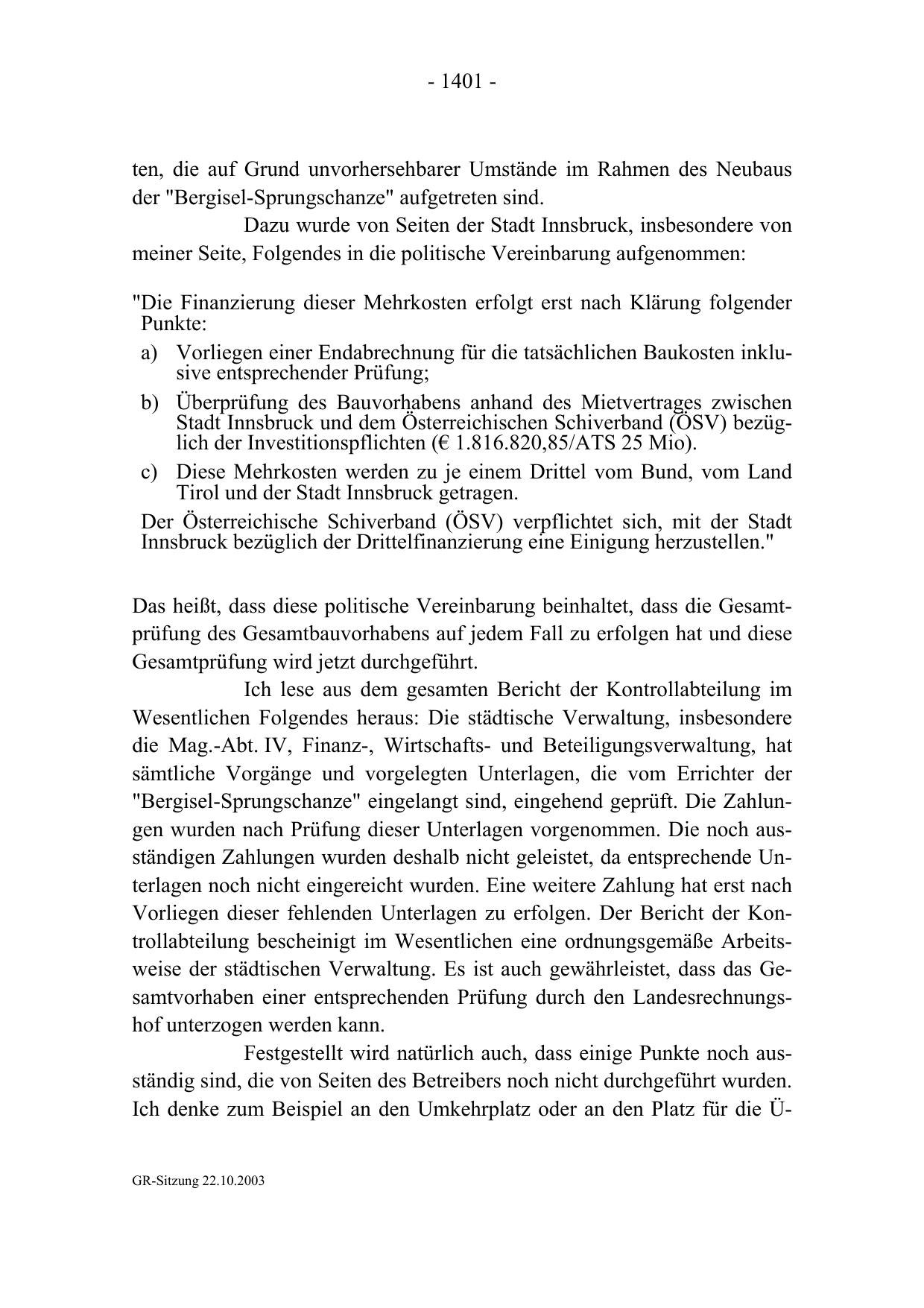 - 1401 -

ten, die auf Grund unvorhersehbarer Umstände im Rahmen des Neubaus der "Bergisel-Sprungschanze" aufgetreten sind.

Dazu wurde von Seiten der Stadt Innsbruck, insbesondere von meiner Seite, Folgendes in die politische Vereinbarung aufgenommen:

"Die Finanzierung dieser Mehrkosten erfolgt erst nach Klärung folgender Punkte:
a) Vorliegen einer Endabrechnung für die tatsächlichen Baukosten inklusive entsprechender Prüfung;
b) Überprüfung des Bauvorhabens anhand des Mietvertrages zwischen Stadt Innsbruck und dem Österreichischen Schiverband (ÖSV) bezüglich der Investitionspflichten (€ 1.816.820,85/ATS 25 Mio).
c) Diese Mehrkosten werden zu je einem Drittel vom Bund, vom Land Tirol und der Stadt Innsbruck getragen.
Der Österreichische Schiverband (ÖSV) verpflichtet sich, mit der Stadt Innsbruck bezüglich der Drittelfinanzierung eine Einigung herzustellen."

Das heißt, dass diese politische Vereinbarung beinhaltet, dass die Gesamtprüfung des Gesamtbauvorhabens auf jedem Fall zu erfolgen hat und diese Gesamtprüfung wird jetzt durchgeführt.

Ich lese aus dem gesamten Bericht der Kontrollabteilung im Wesentlichen Folgendes heraus: Die städtische Verwaltung, insbesondere die Mag.-Abt. IV, Finanz-, Wirtschafts- und Beteiligungsverwaltung, hat sämtliche Vorgänge und vorgelegten Unterlagen, die vom Errichter der "Bergisel-Sprungschanze" eingelangt sind, eingehend geprüft. Die Zahlungen wurden nach Prüfung dieser Unterlagen vorgenommen. Die noch ausständigen Zahlungen wurden deshalb nicht geleistet, da entsprechende Unterlagen noch nicht eingereicht wurden. Eine weitere Zahlung hat erst nach Vorliegen dieser fehlenden Unterlagen zu erfolgen. Der Bericht der Kontrollabteilung bescheinigt im Wesentlichen eine ordnungsgemäße Arbeitsweise der städtischen Verwaltung. Es ist auch gewährleistet, dass das Gesamtvorhaben einer entsprechenden Prüfung durch den Landesrechnungshof unterzogen werden kann.

Festgestellt wird natürlich auch, dass einige Punkte noch ausständig sind, die von Seiten des Betreibers noch nicht durchgeführt wurden. Ich denke zum Beispiel an den Umkehrplatz oder an den Platz für die Ü-

GR-Sitzung 22.10.2003